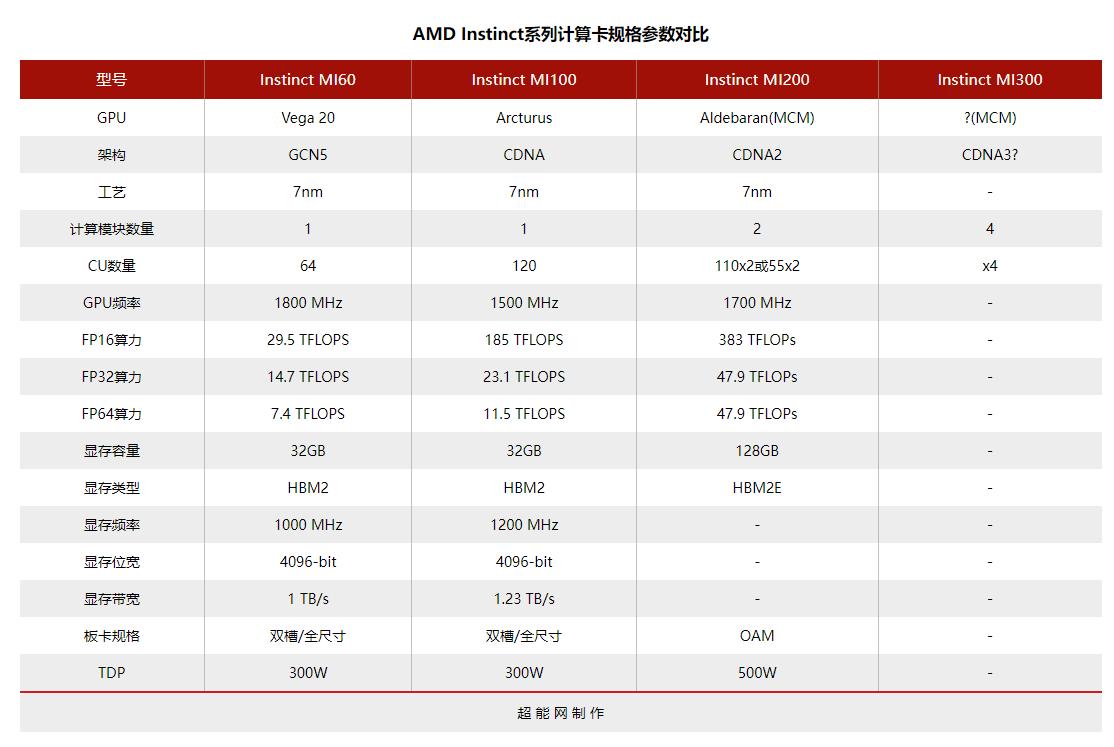 AMD Instinct系列计算卡规格参数对比

| 型号 | Instinct MI60 | Instinct MI100 | Instinct MI200 | Instinct MI300 |
|---|---|---|---|---|
| GPU | Vega 20 | Arcturus | Aldebaran(MCM) | ?(MCM) |
| 架构 | GCN5 | CDNA | CDNA2 | CDNA3? |
| 工艺 | 7nm | 7nm | 7nm | - |
| 计算模块数量 | 1 | 1 | 2 | 4 |
| CU数量 | 64 | 120 | 110x2或55x2 | x4 |
| GPU频率 | 1800 MHz | 1500 MHz | 1700 MHz | - |
| FP16算力 | 29.5 TFLOPS | 185 TFLOPS | 383 TFLOPs | - |
| FP32算力 | 14.7 TFLOPS | 23.1 TFLOPS | 47.9 TFLOPs | - |
| FP64算力 | 7.4 TFLOPS | 11.5 TFLOPS | 47.9 TFLOPs | - |
| 显存容量 | 32GB | 32GB | 128GB | - |
| 显存类型 | HBM2 | HBM2 | HBM2E | - |
| 显存频率 | 1000 MHz | 1200 MHz | - | - |
| 显存位宽 | 4096-bit | 4096-bit | - | - |
| 显存带宽 | 1 TB/s | 1.23 TB/s | - | - |
| 板卡规格 | 双槽/全尺寸 | 双槽/全尺寸 | OAM | - |
| TDP | 300W | 300W | 500W | - |

超能网制作